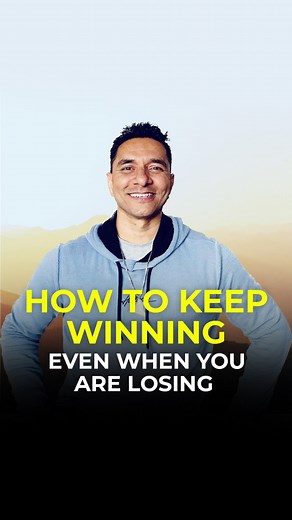 HOW TO KEEP WINNING
EVEN WHEN YOU ARE LOSING